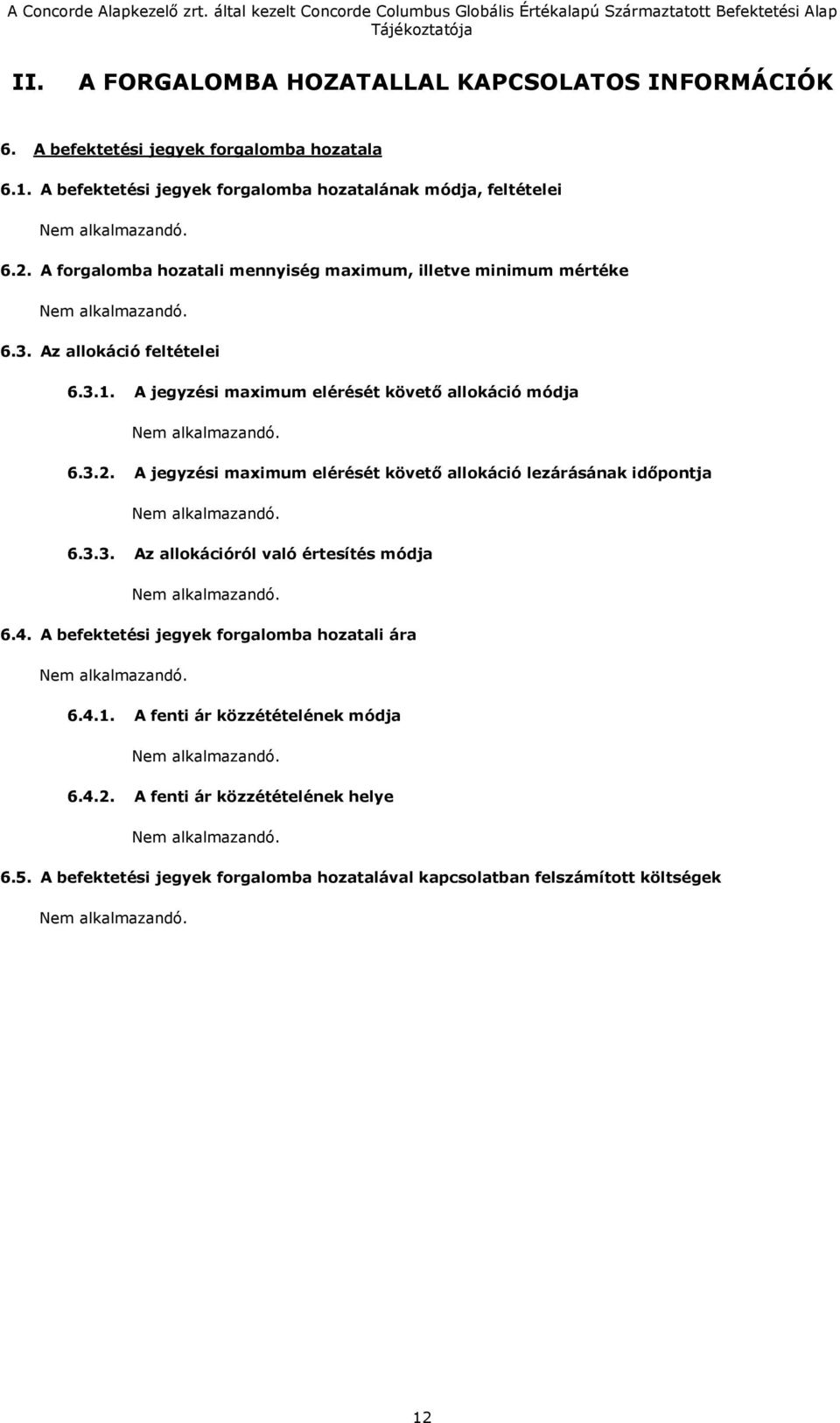 A Concorde Alapkezelő zrt. által kezelt Concorde Columbus Globális Értékalapú Származtatott Befektetési Alap Tájékoztatója

II. A FORGALOMBA HOZATALLAL KAPCSOLATOS INFORMÁCIÓK

6. A befektetési jegyek forgalomba hozatala

6.1. A befektetési jegyek forgalomba hozatalának módja, feltételei

Nem alkalmazandó.

6.2. A forgalomba hozatali mennyiség maximum, illetve minimum mértéke

Nem alkalmazandó.

6.3. Az allokáció feltételei

6.3.1. A jegyzési maximum elérését követő allokáció módja

Nem alkalmazandó.

6.3.2. A jegyzési maximum elérését követő allokáció lezárásának időpontja

Nem alkalmazandó.

6.3.3. Az allokációról való értesítés módja

Nem alkalmazandó.

6.4. A befektetési jegyek forgalomba hozatali ára

Nem alkalmazandó.

6.4.1. A fenti ár közzétételének módja

Nem alkalmazandó.

6.4.2. A fenti ár közzétételének helye

Nem alkalmazandó.

6.5. A befektetési jegyek forgalomba hozatalával kapcsolatban felszámított költségek

Nem alkalmazandó.

12